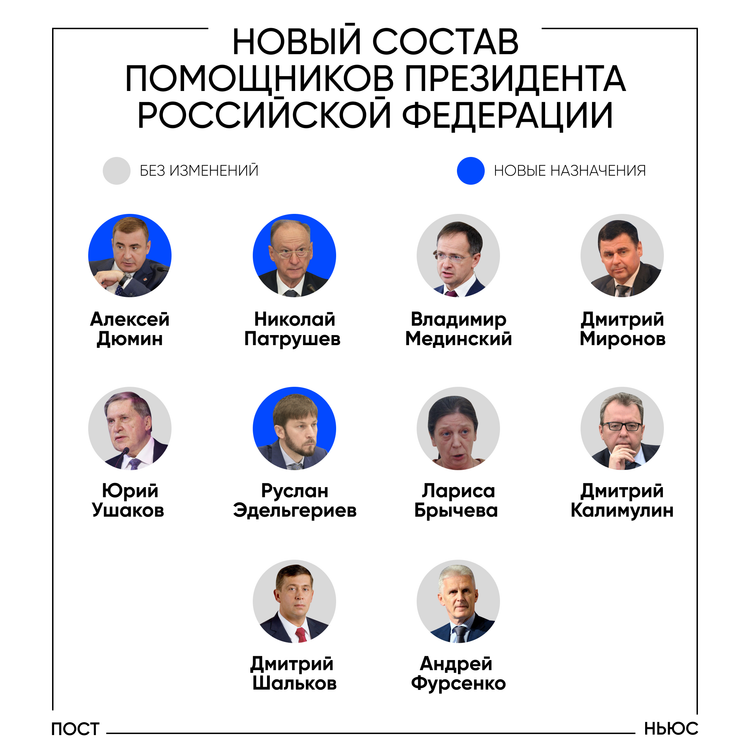 НОВЫЙ СОСТАВ ПОМОЩНИКОВ ПРЕЗИДЕНТА РОССИЙСКОЙ ФЕДЕРАЦИИ

БЕЗ ИЗМЕНЕНИЙ

НОВЫЕ НАЗНАЧЕНИЯ

Алексей Дюмин

Николай Патрушев

Владимир Мединский

Дмитрий Миронов

Юрий Ушаков

Руслан Эдельгериев

Лариса Брычева

Дмитрий Калимулин

Дмитрий Шальков

Андрей Фурсенко

ПОСТ

НЬЮС